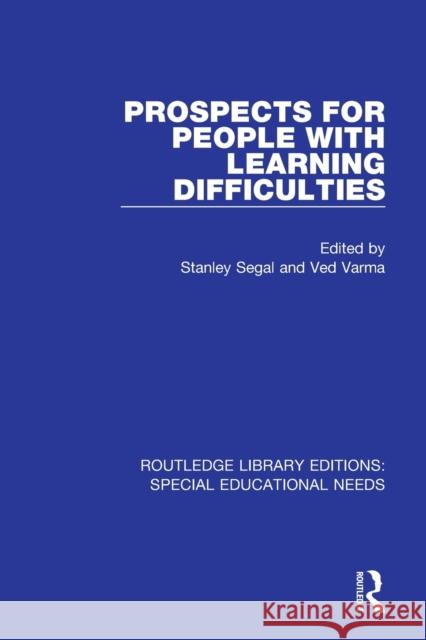 PROSPECTS FOR PEOPLE WITH LEARNING DIFFICULTIES

Edited by
Stanley Segal and Ved Varma

ROUTLEDGE LIBRARY EDITIONS:
SPECIAL EDUCATIONAL NEEDS

ROUTLEDGE